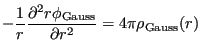 $-\frac{1}{r}\frac{\partial^2 r\phi_{\mathrm{Gauss}}}{\partial r^2} = 4\pi\rho_{\mathrm{Gauss}}(r)$